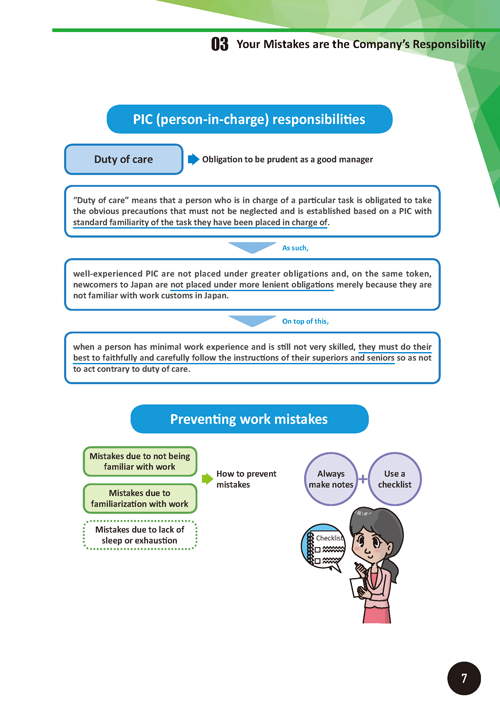 03 Your Mistakes are the Company's Responsibility

PIC (person-in-charge) responsibilities

Duty of care

Obligation to be prudent as a good manager

"Duty of care" means that a person who is in charge of a particular task is obligated to take the obvious precautions that must not be neglected and is established based on a PIC with standard familiarity of the task they have been placed in charge of.

As such,

well-experienced PIC are not placed under greater obligations and, on the same token, newcomers to Japan are not placed under more lenient obligations merely because they are not familiar with work customs in Japan.

On top of this,

when a person has minimal work experience and is still not very skilled, they must do their best to faithfully and carefully follow the instructions of their superiors and seniors so as not to act contrary to duty of care.

Preventing work mistakes

Mistakes due to not being familiar with work

Mistakes due to familiarization with work

Mistakes due to lack of sleep or exhaustion

How to prevent mistakes

Always make notes

+

Use a checklist

Checklist

7